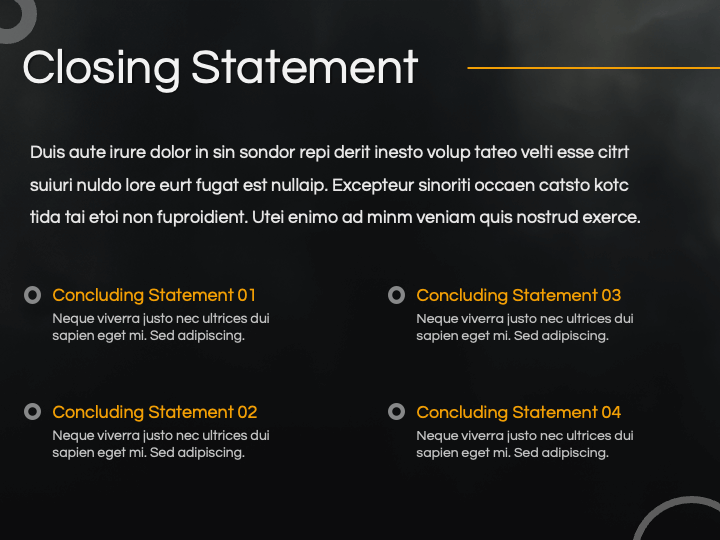 Closing Statement

Duis aute irure dolor in sin sondor repi derit inesto volup tateo velti esse citrt suiuri nuldo lore eurt fugat est nullaip. Excepteur sinoriti occaen catsto kotc tida tai etoi non fuproidient. Utei enimo ad minm veniam quis nostrud exerce.

Concluding Statement 01
Neque viverra justo nec ultrices dui sapien eget mi. Sed adipiscing.

Concluding Statement 02
Neque viverra justo nec ultrices dui sapien eget mi. Sed adipiscing.

Concluding Statement 03
Neque viverra justo nec ultrices dui sapien eget mi. Sed adipiscing.

Concluding Statement 04
Neque viverra justo nec ultrices dui sapien eget mi. Sed adipiscing.